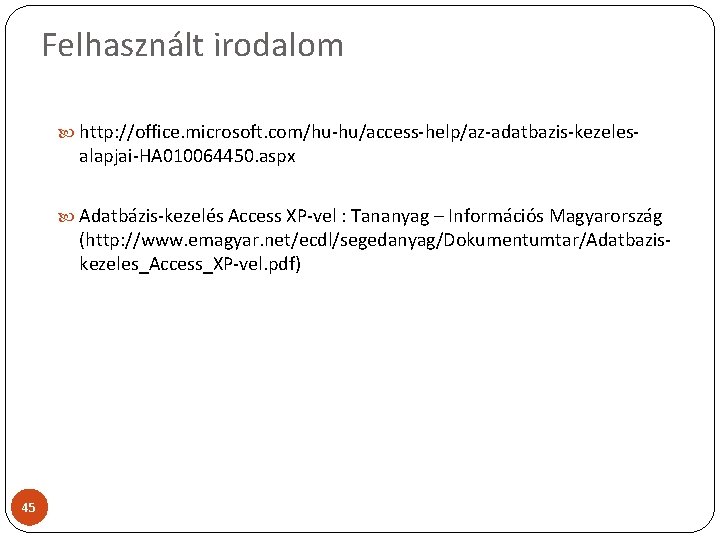 Felhasznált irodalom

http://office.microsoft.com/hu-hu/access-help/az-adatbazis-kezeles-alapjai-HA010064450.aspx

Adatbázis-kezelés Access XP-vel : Tananyag – Információs Magyarország (http://www.emagyar.net/ecdl/segedanyag/Dokumentumtar/Adatbazis-kezeles_Access_XP-vel.pdf)

45